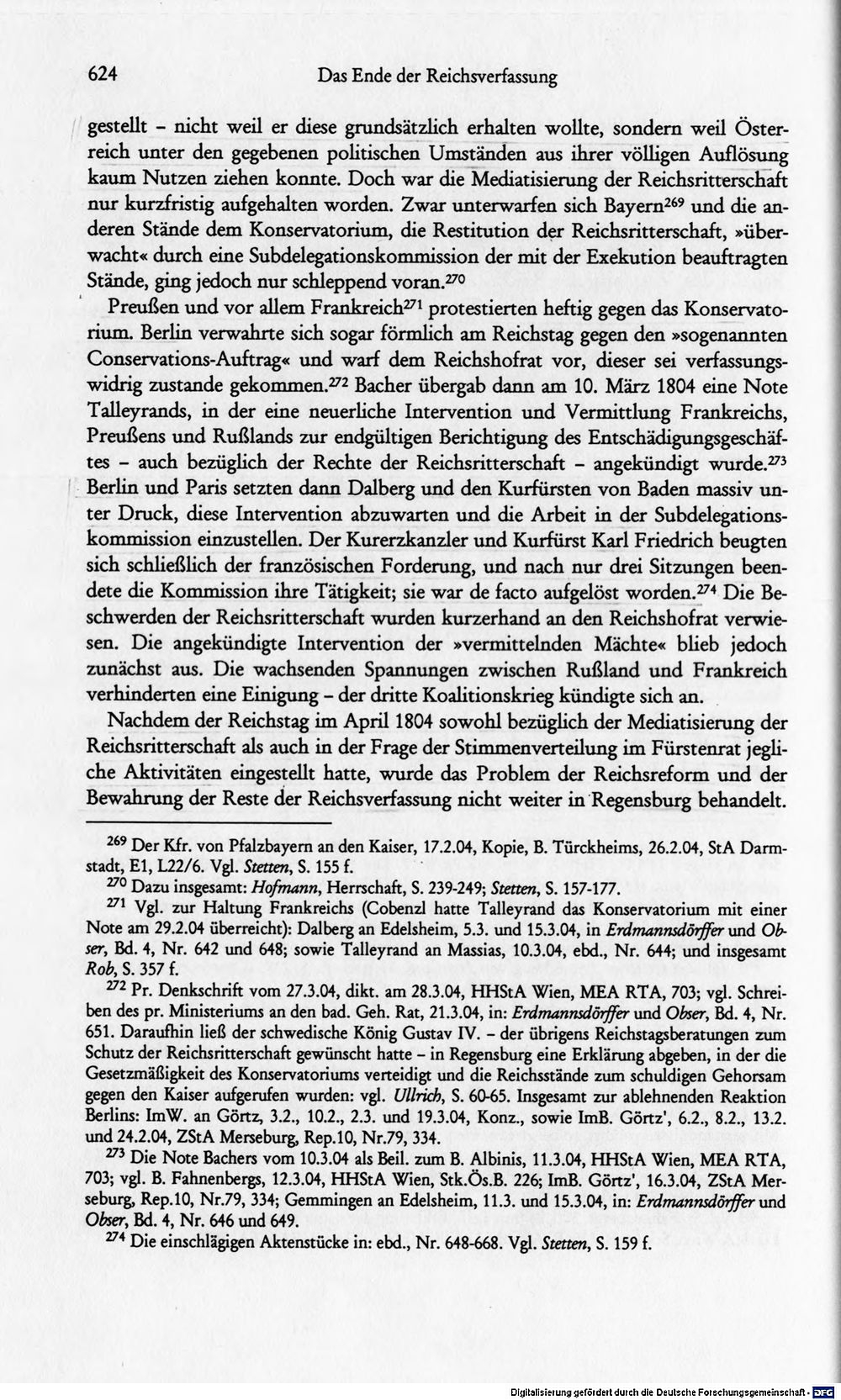 624 Das Ende der Reichsverfassung

gestellt - nicht weil er diese grundsätzlich erhalten wollte, sondern weil Österreich unter den gegebenen politischen Umständen aus ihrer völligen Auflösung kaum Nutzen ziehen konnte. Doch war die Mediatisierung der Reichsritterschaft nur kurzfristig aufgehalten worden. Zwar unterwarfen sich Bayern$^{269}$ und die anderen Stände dem Konservatorium, die Restitution der Reichsritterschaft, »überwacht« durch eine Subdelegationskommission der mit der Exekution beauftragten Stände, ging jedoch nur schleppend voran.$^{270}$

Preußen und vor allem Frankreich$^{271}$ protestierten heftig gegen das Konservatorium. Berlin verwahrte sich sogar förmlich am Reichstag gegen den »sogenannten Conservations-Auftrag« und warf dem Reichshofrat vor, dieser sei verfassungswidrig zustande gekommen.$^{272}$ Bacher übergab dann am 10. März 1804 eine Note Talleyrands, in der eine neuerliche Intervention und Vermittlung Frankreichs, Preußens und Rußlands zur endgültigen Berichtigung des Entschädigungsgeschäftes - auch bezüglich der Rechte der Reichsritterschaft - angekündigt wurde.$^{273}$ Berlin und Paris setzten dann Dalberg und den Kurfürsten von Baden massiv unter Druck, diese Intervention abzuwarten und die Arbeit in der Subdelegationskommission einzustellen. Der Kurerzkanzler und Kurfürst Karl Friedrich beugten sich schließlich der französischen Forderung, und nach nur drei Sitzungen beendete die Kommission ihre Tätigkeit; sie war de facto aufgelöst worden.$^{274}$ Die Beschwerden der Reichsritterschaft wurden kurzerhand an den Reichshofrat verwiesen. Die angekündigte Intervention der »vermittelnden Mächte« blieb jedoch zunächst aus. Die wachsenden Spannungen zwischen Rußland und Frankreich verhinderten eine Einigung - der dritte Koalitionskrieg kündigte sich an.

Nachdem der Reichstag im April 1804 sowohl bezüglich der Mediatisierung der Reichsritterschaft als auch in der Frage der Stimmenverteilung im Fürstenrat jegliche Aktivitäten eingestellt hatte, wurde das Problem der Reichsreform und der Bewahrung der Reste der Reichsverfassung nicht weiter in Regensburg behandelt.

$^{269}$ Der Kfr. von Pfalzbayern an den Kaiser, 17.2.04, Kopie, B. Türckheims, 26.2.04, StA Darmstadt, E1, L22/6. Vgl. Stetten, S. 155 f.

$^{270}$ Dazu insgesamt: Hofmann, Herrschaft, S. 239-249; Stetten, S. 157-177.

$^{271}$ Vgl. zur Haltung Frankreichs (Cobenzl hatte Talleyrand das Konservatorium mit einer Note am 29.2.04 überreicht): Dalberg an Edelsheim, 5.3. und 15.3.04, in Erdmannsdörffer und Obser, Bd. 4, Nr. 642 und 648; sowie Talleyrand an Massias, 10.3.04, ebd., Nr. 644; und insgesamt Rob, S. 357 f.

$^{272}$ Pr. Denkschrift vom 27.3.04, dikt. am 28.3.04, HHStA Wien, MEA RTA, 703; vgl. Schreiben des pr. Ministeriums an den bad. Geh. Rat, 21.3.04, in: Erdmannsdörffer und Obser, Bd. 4, Nr. 651. Daraufhin ließ der schwedische König Gustav IV. - der übrigens Reichstagsberatungen zum Schutz der Reichsritterschaft gewünscht hatte - in Regensburg eine Erklärung abgeben, in der die Gesetzmäßigkeit des Konservatoriums verteidigt und die Reichsstände zum schuldigen Gehorsam gegen den Kaiser aufgerufen wurden: vgl. Ullrich, S. 60-65. Insgesamt zur ablehnenden Reaktion Berlins: ImW. an Görtz, 3.2., 10.2., 2.3. und 19.3.04, Konz., sowie ImB. Görtz', 6.2., 8.2., 13.2. und 24.2.04, ZStA Merseburg, Rep.10, Nr.79, 334.

$^{273}$ Die Note Bachers vom 10.3.04 als Beil. zum B. Albinis, 11.3.04, HHStA Wien, MEA RTA, 703; vgl. B. Fahnenbergs, 12.3.04, HHStA Wien, Stk.Ös.B. 226; ImB. Görtz', 16.3.04, ZStA Merseburg, Rep.10, Nr.79, 334; Gemmingen an Edelsheim, 11.3. und 15.3.04, in: Erdmannsdörffer und Obser, Bd. 4, Nr. 646 und 649.

$^{274}$ Die einschlägigen Aktenstücke in: ebd., Nr. 648-668. Vgl. Stetten, S. 159 f.

Digitalisierung gefördert durch die Deutsche Forschungsgemeinschaft - DFG